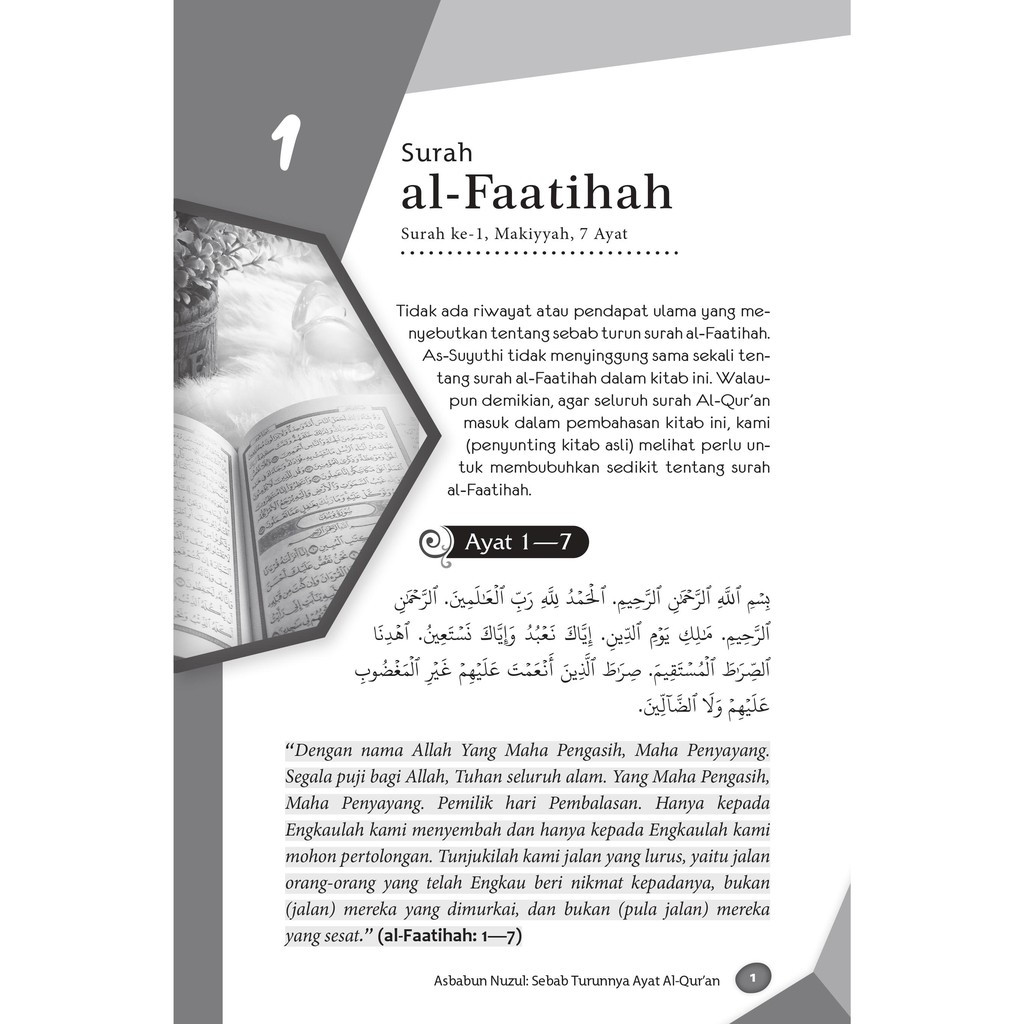 1

Surah
al-Faatihah
Surah ke-1, Makiyyah, 7 Ayat

Tidak ada riwayat atau pendapat ulama yang menyebutkan tentang sebab turun surah al-Faatihah. As-Suyuthi tidak menyinggung sama sekali tentang surah al-Faatihah dalam kitab ini. Walaupun demikian, agar seluruh surah Al-Qur'an masuk dalam pembahasan kitab ini, kami (penyunting kitab asli) melihat perlu untuk membubuhkan sedikit tentang surah al-Faatihah.

Ayat 1—7

بِسْمِ ٱللَّهِ ٱلرَّحْمَٰنِ ٱلرَّحِيمِ. ٱلْحَمْدُ لِلَّهِ رَبِّ ٱلْعَٰلَمِينَ. ٱلرَّحْمَٰنِ ٱلرَّحِيمِ. مَٰلِكِ يَوْمِ ٱلدِّينِ. إِيَّاكَ نَعْبُدُ وَإِيَّاكَ نَسْتَعِينُ. ٱهْدِنَا ٱلصِّرَٰطَ ٱلْمُسْتَقِيمَ. صِرَٰطَ ٱلَّذِينَ أَنْعَمْتَ عَلَيْهِمْ غَيْرِ ٱلْمَغْضُوبِ عَلَيْهِمْ وَلَا ٱلضَّآلِّينَ.

"Dengan nama Allah Yang Maha Pengasih, Maha Penyayang. Segala puji bagi Allah, Tuhan seluruh alam. Yang Maha Pengasih, Maha Penyayang. Pemilik hari Pembalasan. Hanya kepada Engkaulah kami menyembah dan hanya kepada Engkaulah kami mohon pertolongan. Tunjukilah kami jalan yang lurus, yaitu jalan orang-orang yang telah Engkau beri nikmat kepadanya, bukan (jalan) mereka yang dimurkai, dan bukan (pula jalan) mereka yang sesat." (al-Faatihah: 1—7)

Asbabun Nuzul: Sebab Turunnya Ayat Al-Qur'an 1